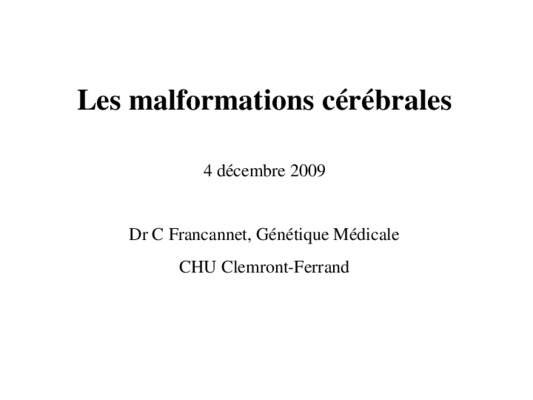 Les malformations cérébrales

4 décembre 2009

Dr C Francannet, Génétique Médicale

CHU Clemront-Ferrand